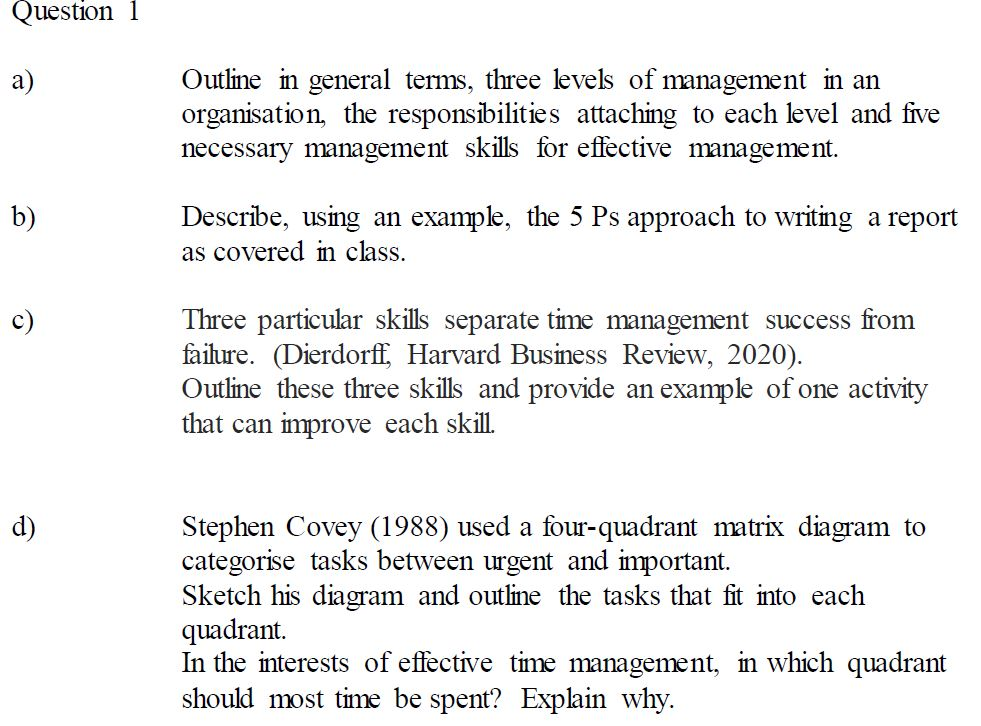 Question 1

a) Outline in general terms, three levels of management in an organisation, the responsibilities attaching to each level and five necessary management skills for effective management.

b) Describe, using an example, the 5 Ps approach to writing a report as covered in class.

c) Three particular skills separate time management success from failure. (Dierdorff, Harvard Business Review, 2020).
Outline these three skills and provide an example of one activity that can improve each skill.

d) Stephen Covey (1988) used a four-quadrant matrix diagram to categorise tasks between urgent and important.
Sketch his diagram and outline the tasks that fit into each quadrant.
In the interests of effective time management, in which quadrant should most time be spent? Explain why.